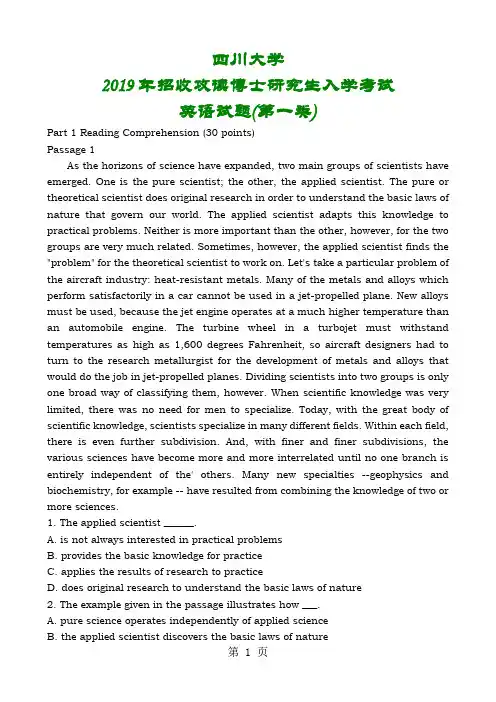 四川大学
2019年招收攻读博士研究生入学考试
英语试题(第一卷)

Part 1 Reading Comprehension (30 points)
Passage 1

As the horizons of science have expanded, two main groups of scientists have emerged. One is the pure scientist; the other, the applied scientist. The pure or theoretical scientist does original research in order to understand the basic laws of nature that govern our world. The applied scientist adapts this knowledge to practical problems. Neither is more important than the other, however, for the two groups are very much related. Sometimes, however, the applied scientist finds the "problem" for the theoretical scientist to work on. Let's take a particular problem of the aircraft industry: heat-resistant metals. Many of the metals and alloys which perform satisfactorily in a car cannot be used in a jet-propelled plane. New alloys must be used, because the jet engine operates at a much higher temperature than an automobile engine. The turbine wheel in a turbojet must withstand temperatures as high as 1,600 degrees Fahrenheit, so aircraft designers had to turn to the research metallurgist for the development of metals and alloys that would do the job in jet-propelled planes. Dividing scientists into two groups is only one broad way of classifying them, however. When scientific knowledge was very limited, there was no need for men to specialize. Today, with the great body of scientific knowledge, scientists specialize in many different fields. Within each field, there is even further subdivision. And, with finer and finer subdivisions, the various sciences have become more and more interrelated until no one branch is entirely independent of the' others. Many new specialties --geophysics and biochemistry, for example -- have resulted from combining the knowledge of two or more sciences.

1. The applied scientist ______.
A. is not always interested in practical problems
B. provides the basic knowledge for practice
C. applies the results of research to practice
D. does original research to understand the basic laws of nature
2. The example given in the passage illustrates how ___.
A. pure science operates independently of applied science
B. the applied scientist discovers the basic laws of nature

第 1 页